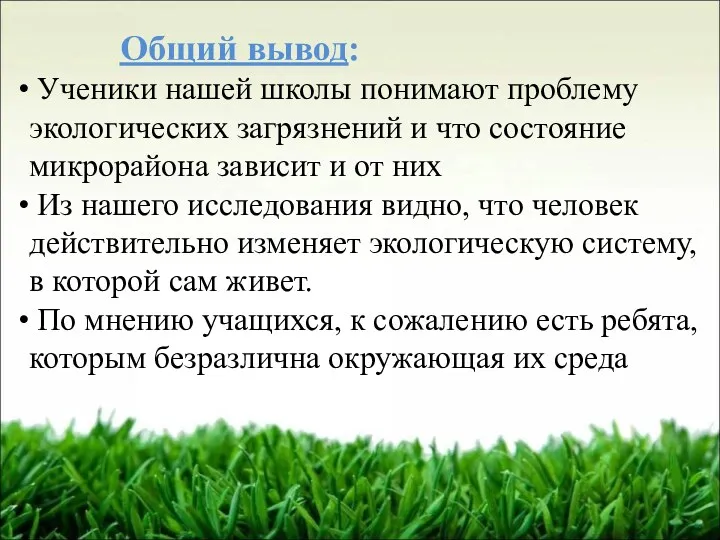 Общий вывод:

• Ученики нашей школы понимают проблему экологических загрязнений и что состояние микрорайона зависит и от них

• Из нашего исследования видно, что человек действительно изменяет экологическую систему, в которой сам живет.

• По мнению учащихся, к сожалению есть ребята, которым безразлична окружающая их среда